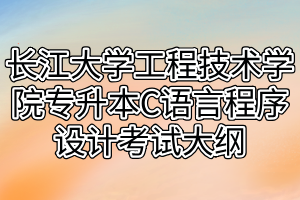 长江大学工程技术学院专升本C语言程序设计考试大纲